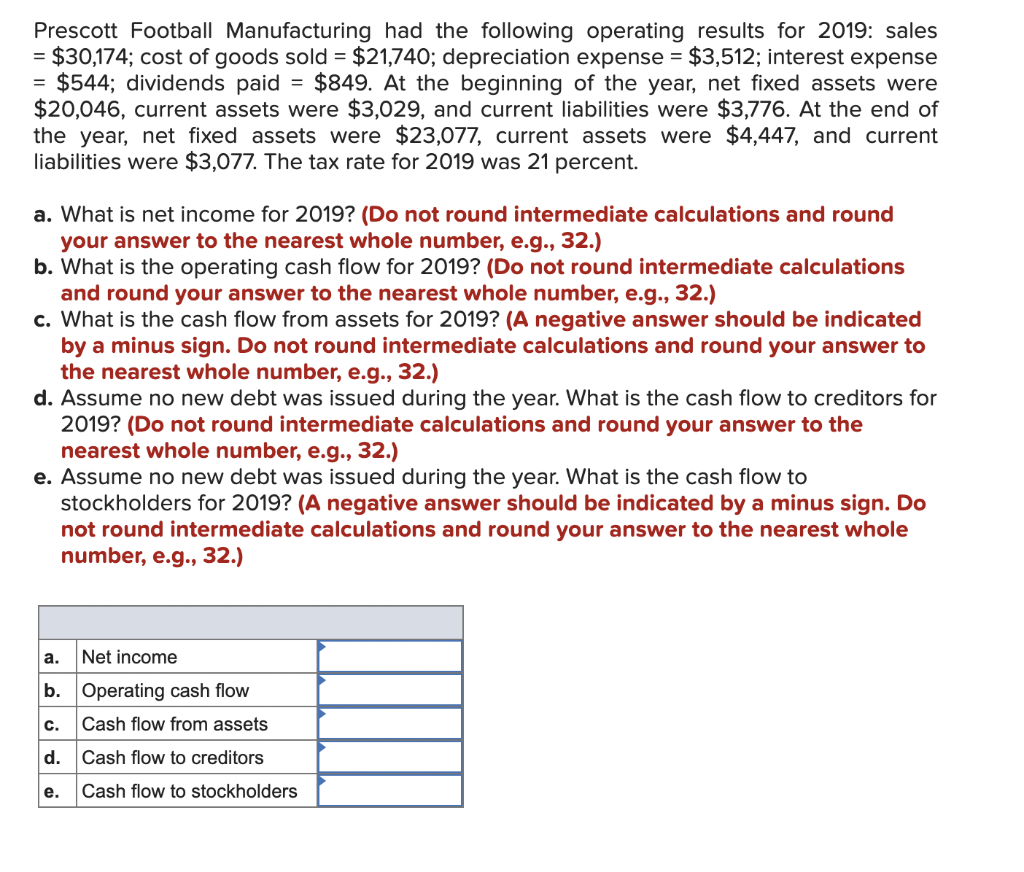 Prescott Football Manufacturing had the following operating results for 2019: sales = \$30,174; cost of goods sold = \$21,740; depreciation expense = \$3,512; interest expense = \$544; dividends paid = \$849. At the beginning of the year, net fixed assets were \$20,046, current assets were \$3,029, and current liabilities were \$3,776. At the end of the year, net fixed assets were \$23,077, current assets were \$4,447, and current liabilities were \$3,077. The tax rate for 2019 was 21 percent.

a. What is net income for 2019? (Do not round intermediate calculations and round your answer to the nearest whole number, e.g., 32.)
b. What is the operating cash flow for 2019? (Do not round intermediate calculations and round your answer to the nearest whole number, e.g., 32.)
c. What is the cash flow from assets for 2019? (A negative answer should be indicated by a minus sign. Do not round intermediate calculations and round your answer to the nearest whole number, e.g., 32.)
d. Assume no new debt was issued during the year. What is the cash flow to creditors for 2019? (Do not round intermediate calculations and round your answer to the nearest whole number, e.g., 32.)
e. Assume no new debt was issued during the year. What is the cash flow to stockholders for 2019? (A negative answer should be indicated by a minus sign. Do not round intermediate calculations and round your answer to the nearest whole number, e.g., 32.)

| | | |
|---|---|---|
| a. | Net income | |
| b. | Operating cash flow | |
| c. | Cash flow from assets | |
| d. | Cash flow to creditors | |
| e. | Cash flow to stockholders | |